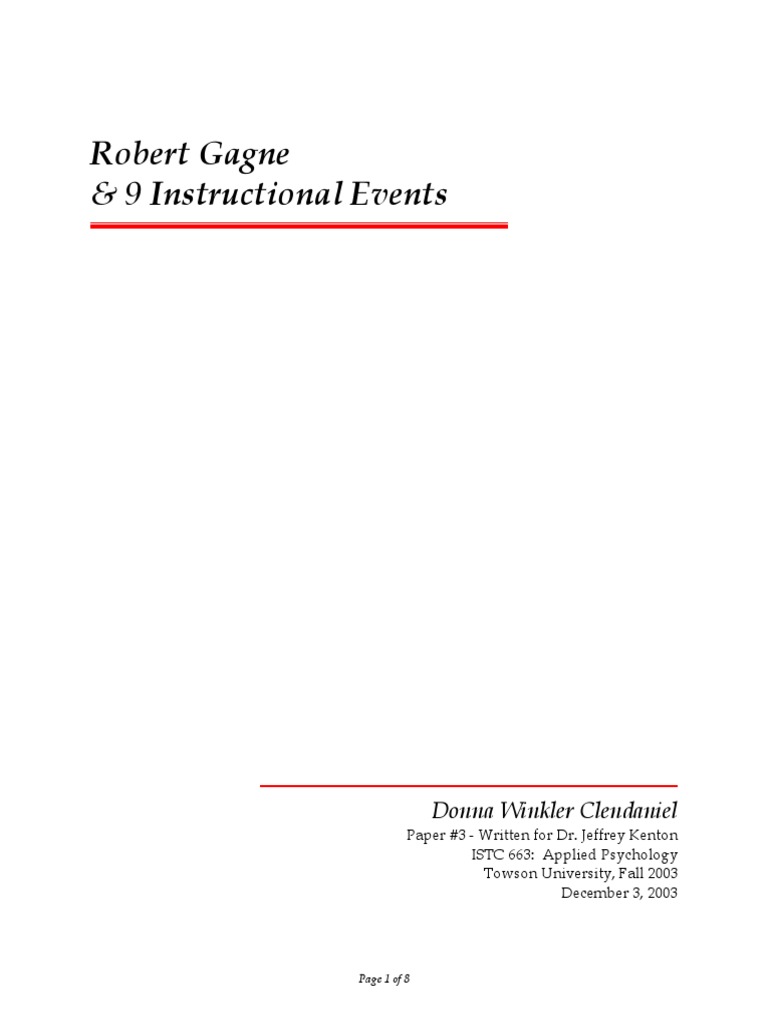 Robert Gagne
& 9 Instructional Events

Donna Winkler Clendaniel
Paper #3 - Written for Dr. Jeffrey Kenton
ISTC 663: Applied Psychology
Towson University, Fall 2003
December 3, 2003

Page 1 of 8